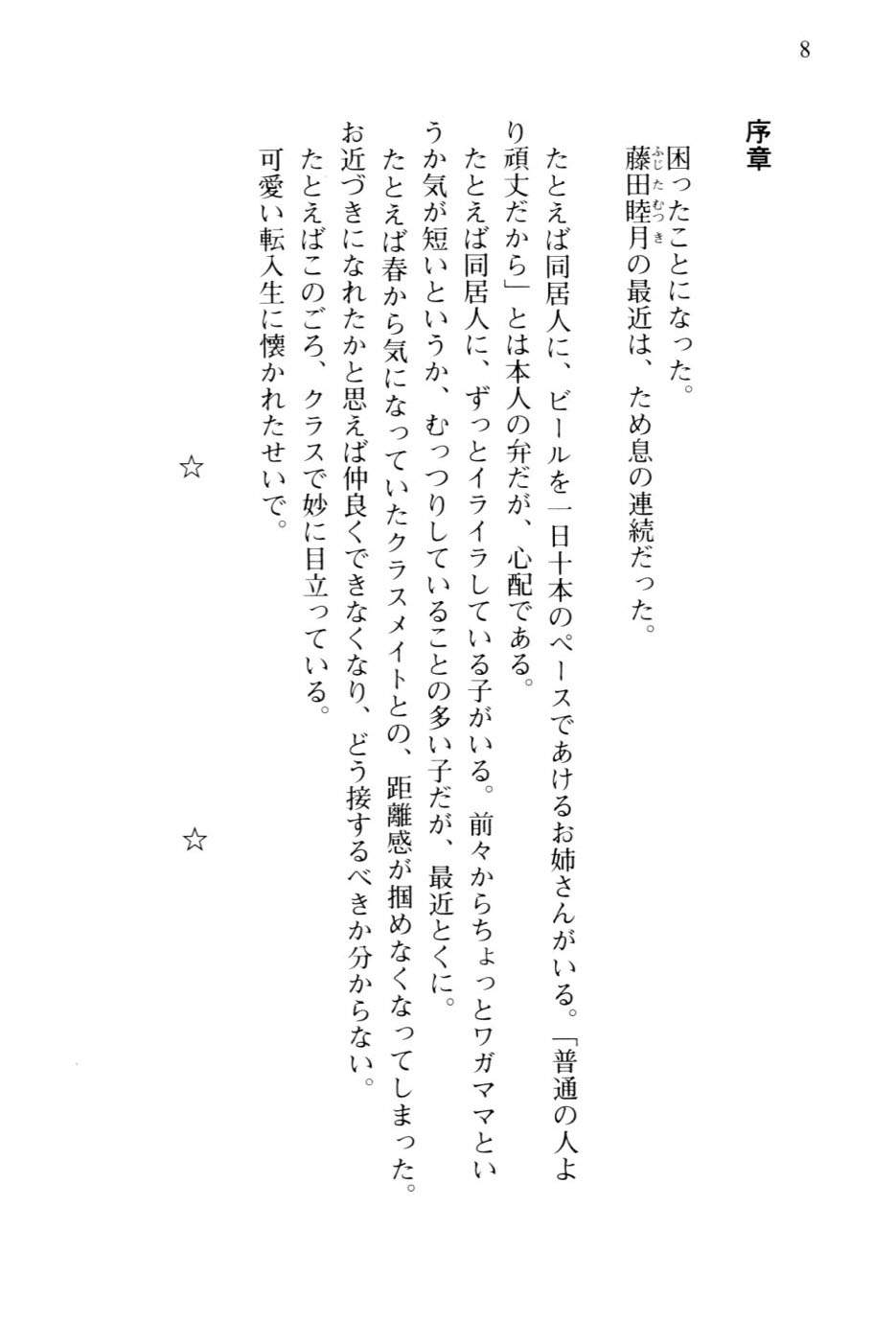 8

序章

困ったことになった。
藤田睦月（ふじたむつき）の最近は、ため息の連続だった。

たとえば同居人に、ビールを一日十本のペースであけるお姉さんがいる。「普通の人より頑丈だから」とは本人の弁だが、心配である。
たとえば同居人に、ずっとイライラしている子がいる。前々からちょっとワガママというか気が短いというか、むっつりしていることの多い子だが、最近とくに。
たとえば春から気になっていたクラスメイトとの、距離感が掴めなくなってしまった。お近づきになれたかと思えば仲良くできなくなり、どう接するべきか分からない。
たとえばこのごろ、クラスで妙に目立っている。
可愛い転入生に懐かれたせいで。

☆

☆